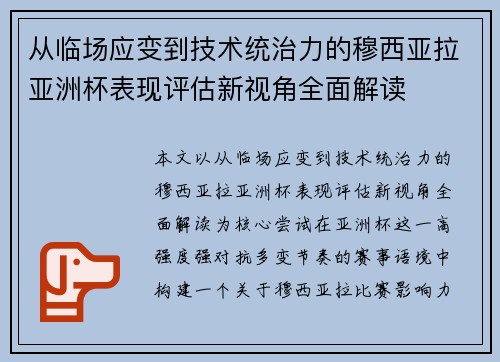 从临场应变到技术统治力的穆西亚拉亚洲杯表现评估新视角全面解读

本文以从临场应变到技术统治力的穆西亚拉亚洲杯表现评估新视角全面解读为核心尝试在亚洲杯这一高强度强对抗多变节奏的赛事语境中构建一个关于穆西亚拉比赛影响力